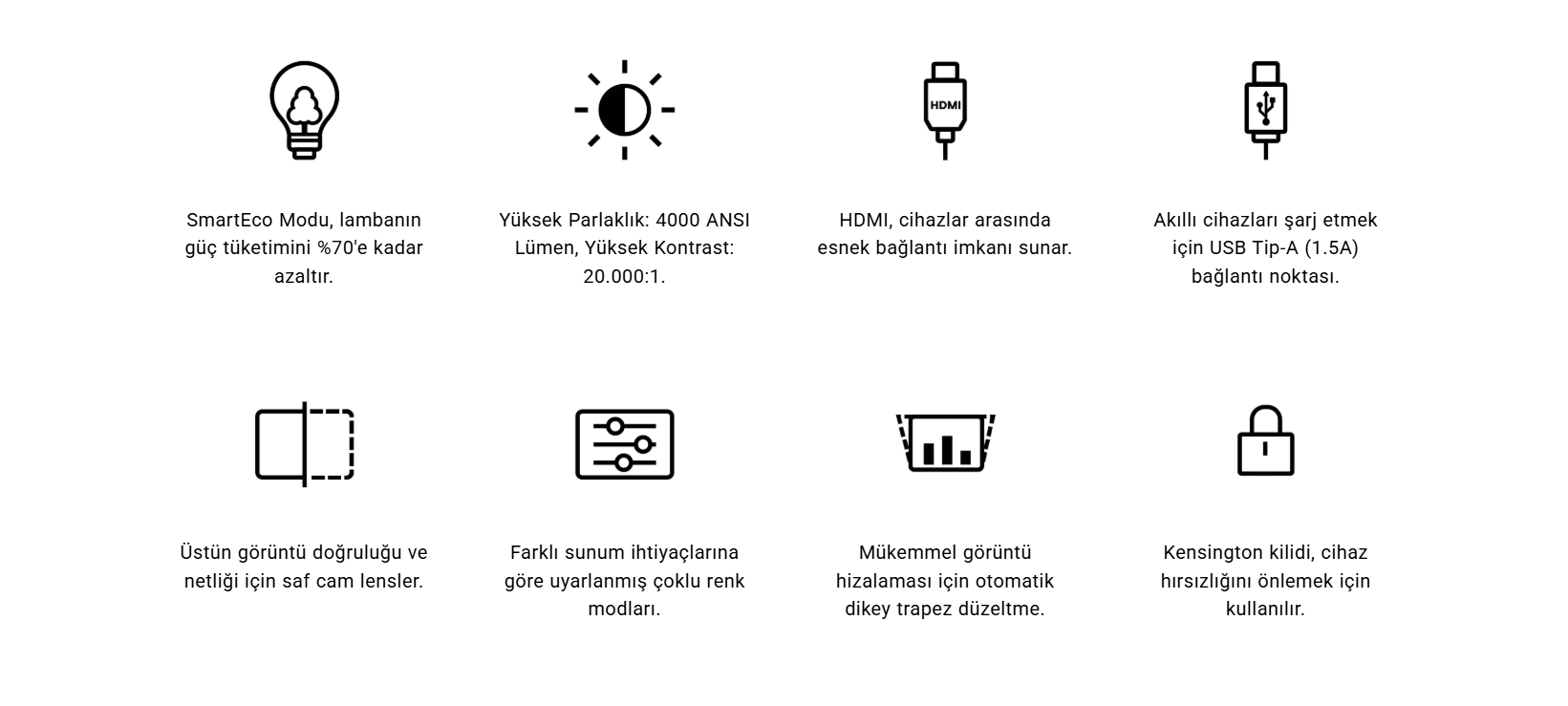 SmartEco Modu, lambanın güç tüketimini %70'e kadar azaltır.

Yüksek Parlaklık: 4000 ANSI Lümen, Yüksek Kontrast: 20.000:1.

HDMI

HDMI, cihazlar arasında esnek bağlantı imkanı sunar.

Akıllı cihazları şarj etmek için USB Tip-A (1.5A) bağlantı noktası.

Üstün görüntü doğruluğu ve netliği için saf cam lensler.

Farklı sunum ihtiyaçlarına göre uyarlanmış çoklu renk modları.

Mükemmel görüntü hizalaması için otomatik dikey trapez düzeltme.

Kensington kilidi, cihaz hırsızlığını önlemek için kullanılır.